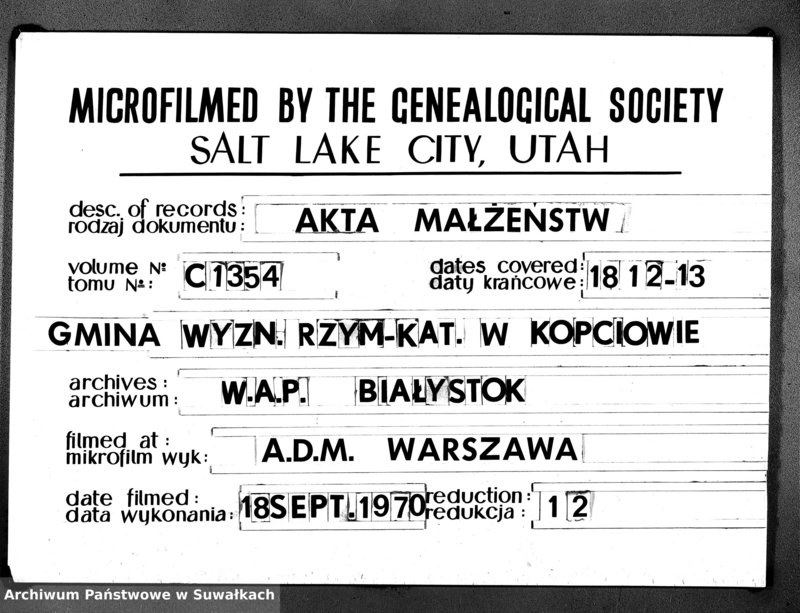 MICROFILMED BY THE GENEALOGICAL SOCIETY
SALT LAKE CITY, UTAH

desc. of records:
rodzaj dokumentu: AKTA MAŁŻEŃSTW

volume №
tomu №: C1354

dates covered:
daty krańcowe: 1812-13

GMINA WYZN. RZYM-KAT. W KOPCIOWIE

archives:
archiwum: W.A.P. BIAŁYSTOK

filmed at:
mikrofilm wyk: A.D.M. WARSZAWA

date filmed:
data wykonania: 18SEPT.1970

reduction:
redukcja: 12

Archiwum Państwowe w Suwałkach